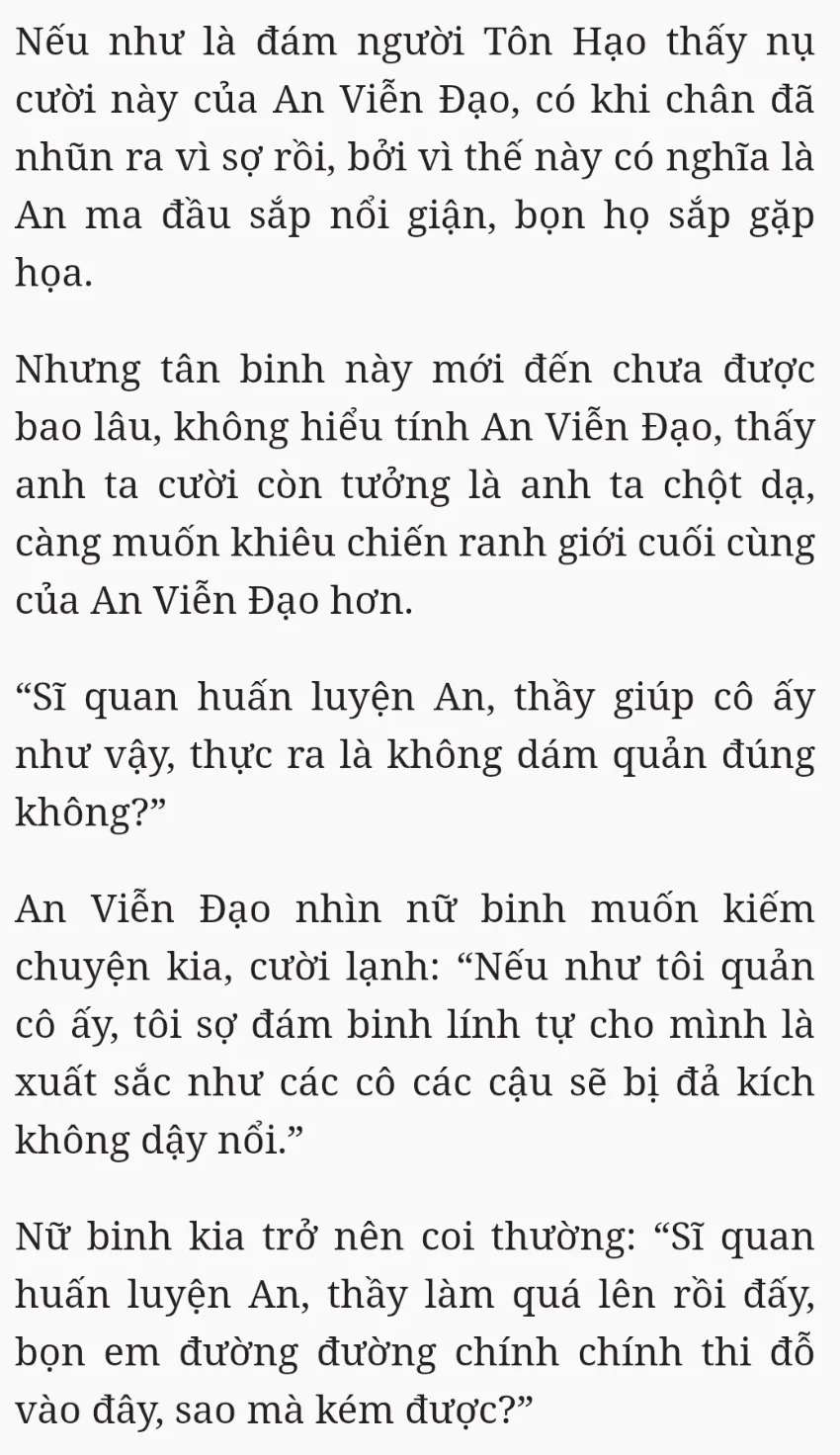 Nếu như là đám người Tôn Hạo thấy nụ cười này của An Viễn Đạo, có khi chân đã nhũn ra vì sợ rồi, bởi vì thế này có nghĩa là An ma đầu sắp nổi giận, bọn họ sắp gặp họa.

Nhưng tân binh này mới đến chưa được bao lâu, không hiểu tính An Viễn Đạo, thấy anh ta cười còn tưởng là anh ta chột dạ, càng muốn khiêu chiến ranh giới cuối cùng của An Viễn Đạo hơn.

“Sĩ quan huấn luyện An, thầy giúp cô ấy như vậy, thực ra là không dám quản đúng không?”

An Viễn Đạo nhìn nữ binh muốn kiếm chuyện kia, cười lạnh: “Nếu như tôi quản cô ấy, tôi sợ đám binh lính tự cho mình là xuất sắc như các cô các cậu sẽ bị đả kích không dậy nổi.”

Nữ binh kia trở nên coi thường: “Sĩ quan huấn luyện An, thầy làm quá lên rồi đấy, bọn em đường đường chính chính thi đỗ vào đây, sao mà kém được?”